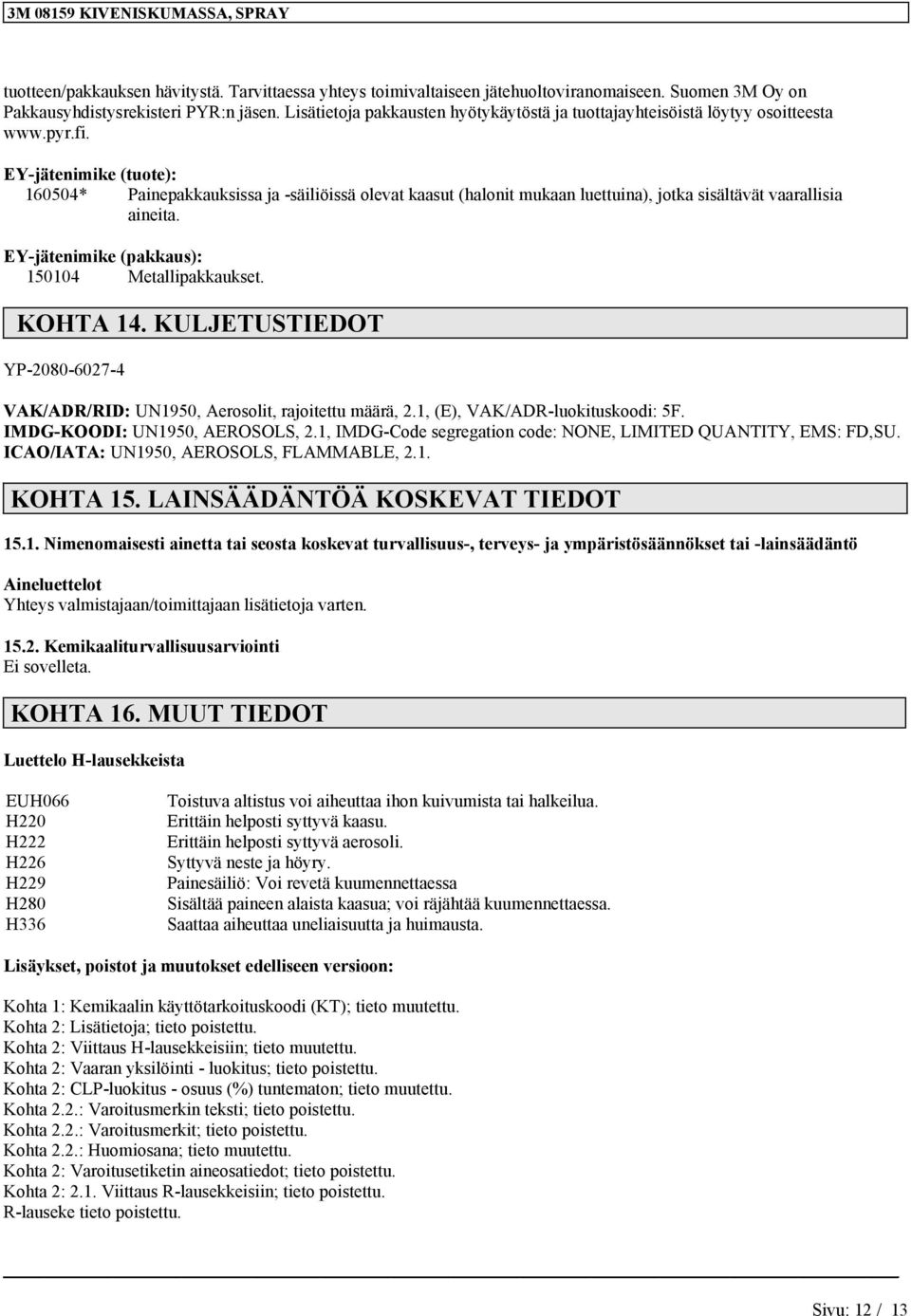 3M 08159 KIVENISKUMASSA, SPRAY

tuotteen/pakkauksen hävitystä. Tarvittaessa yhteys toimivaltaiseen jätehuoltoviranomaiseen. Suomen 3M Oy on Pakkausyhdistysrekisteri PYR:n jäsen. Lisätietoja pakkausten hyötykäytöstä ja tuottajayhteisöistä löytyy osoitteesta www.pyr.fi.

EY-jätenimike (tuote):
160504* Painepakkauksissa ja -säiliöissä olevat kaasut (halonit mukaan luettuina), jotka sisältävät vaarallisia aineita.

EY-jätenimike (pakkaus):
150104 Metallipakkaukset.

KOHTA 14. KULJETUSTIEDOT

YP-2080-6027-4

VAK/ADR/RID: UN1950, Aerosolit, rajoitettu määrä, 2.1, (E), VAK/ADR-luokituskoodi: 5F.
IMDG-KOODI: UN1950, AEROSOLS, 2.1, IMDG-Code segregation code: NONE, LIMITED QUANTITY, EMS: FD,SU.
ICAO/IATA: UN1950, AEROSOLS, FLAMMABLE, 2.1.

KOHTA 15. LAINSÄÄDÄNTÖÄ KOSKEVAT TIEDOT

15.1. Nimenomaisesti ainetta tai seosta koskevat turvallisuus-, terveys- ja ympäristösäännökset tai -lainsäädäntö

Aineluettelot
Yhteys valmistajaan/toimittajaan lisätietoja varten.

15.2. Kemikaaliturvallisuusarviointi
Ei sovelleta.

KOHTA 16. MUUT TIEDOT

Luettelo H-lausekkeista

| | |
|---|---|
| EUH066 | Toistuva altistus voi aiheuttaa ihon kuivumista tai halkeilua. |
| H220 | Erittäin helposti syttyvä kaasu. |
| H222 | Erittäin helposti syttyvä aerosoli. |
| H226 | Syttyvä neste ja höyry. |
| H229 | Painesäiliö: Voi revetä kuumennettaessa |
| H280 | Sisältää paineen alaista kaasua; voi räjähtää kuumennettaessa. |
| H336 | Saattaa aiheuttaa uneliaisuutta ja huimausta. |

Lisäykset, poistot ja muutokset edelliseen versioon:

Kohta 1: Kemikaalin käyttötarkoituskoodi (KT); tieto muutettu.
Kohta 2: Lisätietoja; tieto poistettu.
Kohta 2: Viittaus H-lausekkeisiin; tieto muutettu.
Kohta 2: Vaaran yksilöinti - luokitus; tieto poistettu.
Kohta 2: CLP-luokitus - osuus (%) tuntematon; tieto muutettu.
Kohta 2.2.: Varoitusmerkin teksti; tieto poistettu.
Kohta 2.2.: Varoitusmerkit; tieto poistettu.
Kohta 2.2.: Huomiosana; tieto muutettu.
Kohta 2: Varoitusetiketin aineosatiedot; tieto poistettu.
Kohta 2: 2.1. Viittaus R-lausekkeisiin; tieto poistettu.
R-lauseke tieto poistettu.

Sivu: 12 / 13